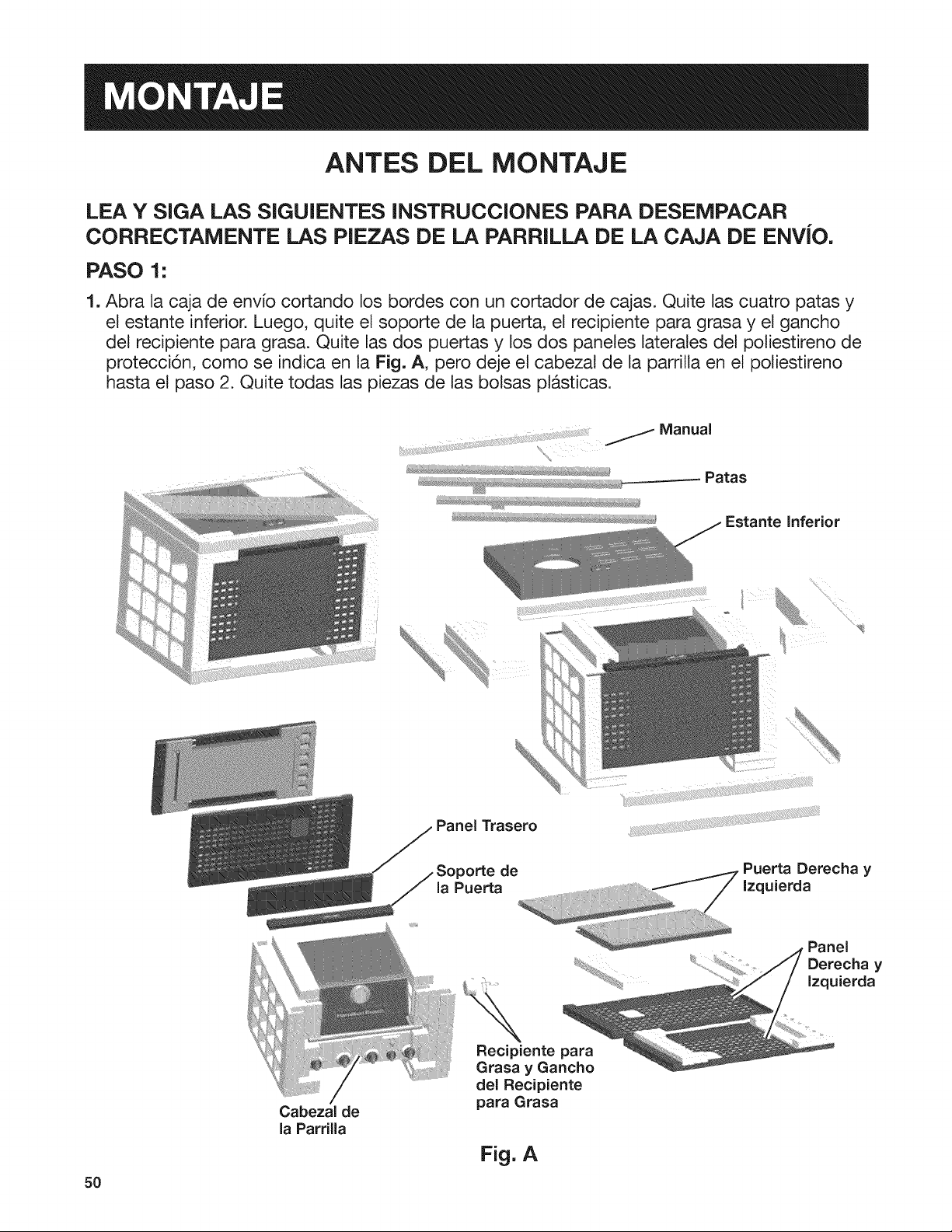 MONTAJE

ANTES DEL MONTAJE

LEA Y SIGA LAS SIGUIENTES INSTRUCCIONES PARA DESEMPACAR CORRECTAMENTE LAS PIEZAS DE LA PARRILLA DE LA CAJA DE ENVÍO.

PASO 1:

1. Abra la caja de envío cortando los bordes con un cortador de cajas. Quite las cuatro patas y el estante inferior. Luego, quite el soporte de la puerta, el recipiente para grasa y el gancho del recipiente para grasa. Quite las dos puertas y los dos paneles laterales del poliestireno de protección, como se indica en la Fig. A, pero deje el cabezal de la parrilla en el poliestireno hasta el paso 2. Quite todas las piezas de las bolsas plásticas.

Manual

Patas

Estante Inferior

Panel Trasero

Soporte de
la Puerta

Puerta Derecha y
Izquierda

Panel
Derecha y
Izquierda

Recipiente para
Grasa y Gancho
del Recipiente
para Grasa

Cabezal de
la Parrilla

Fig. A

50